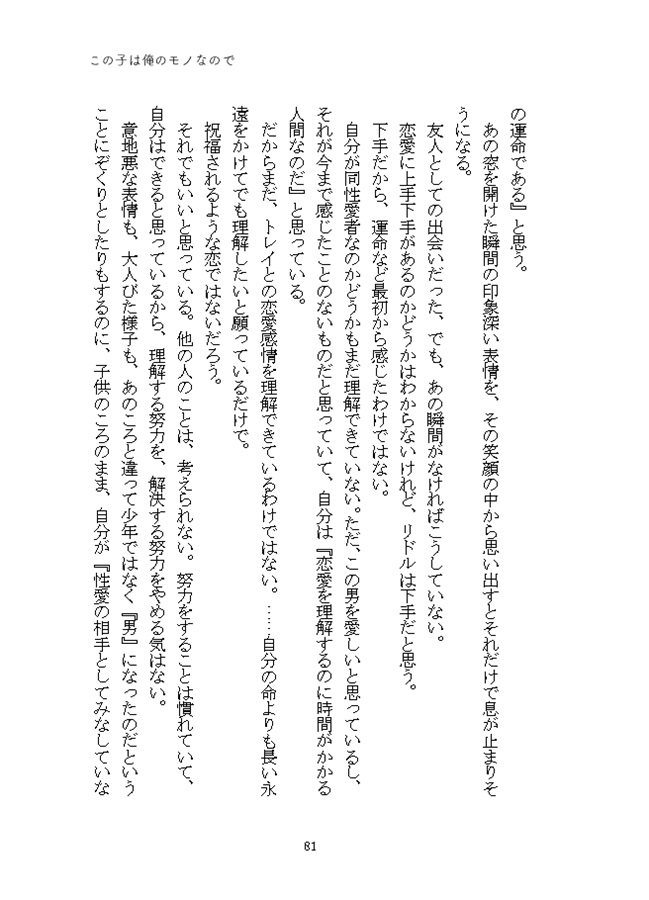 この子は俺のモノなので

の運命である』と思う。

あの窓を開けた瞬間の印象深い表情を、その笑顔の中から思い出すとそれだけで息が止まりそうになる。

友人としての出会いだった、でも、あの瞬間がなければこうしていない。

恋愛に上手下手があるのかどうかはわからないけれど、リドルは下手だと思う。

下手だから、運命など最初から感じたわけではない。

自分が同性愛者なのかどうかもまだ理解できていない。ただ、この男を愛しいと思っているし、それが今まで感じたことのないものだと思っていて、自分は『恋愛を理解するのに時間がかかる人間なのだ』と思っている。

だからまだ、トレイとの恋愛感情を理解できているわけではない。……自分の命よりも長い永遠をかけてでも理解したいと願っているだけで。

祝福されるような恋ではないだろう。

それでもいいと思っている。他の人のことは、考えられない。努力をすることは慣れていて、自分はできると思っているから、理解する努力を、解決する努力をやめる気はない。

意地悪な表情も、大人びた様子も、あのころと違って少年ではなく『男』になったのだということにぞくりとしたりもするのに、子供のころのまま、自分が『性愛の相手としてみなしていな

81